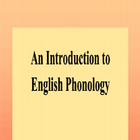 An Introduction to English Phonology